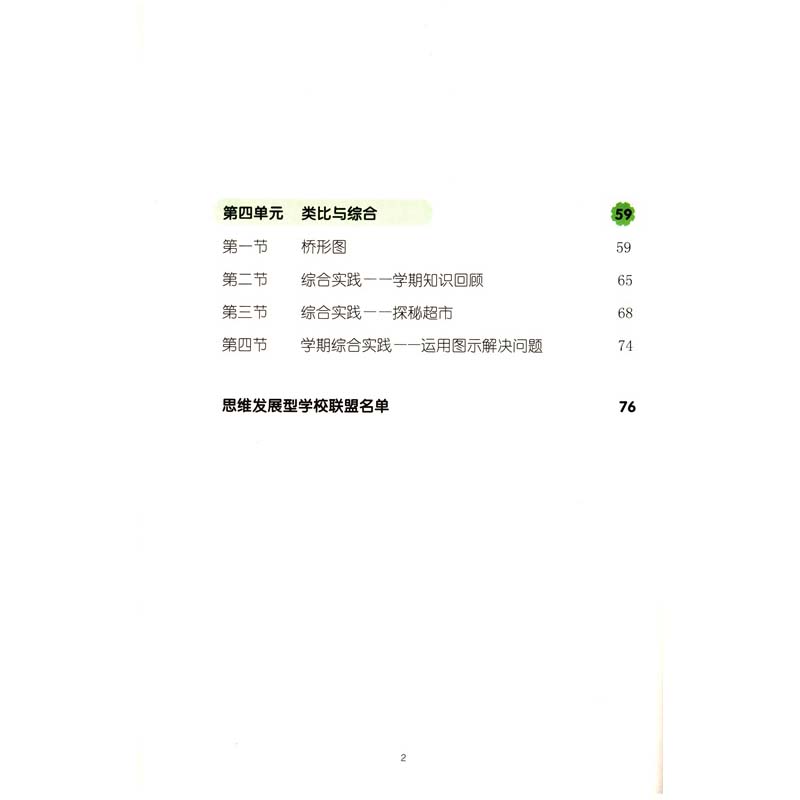 第四单元 类比与综合 59

第一节 桥形图 59

第二节 综合实践——学期知识回顾 65

第三节 综合实践——探秘超市 68

第四节 学期综合实践——运用图示解决问题 74

思维发展型学校联盟名单 76

2